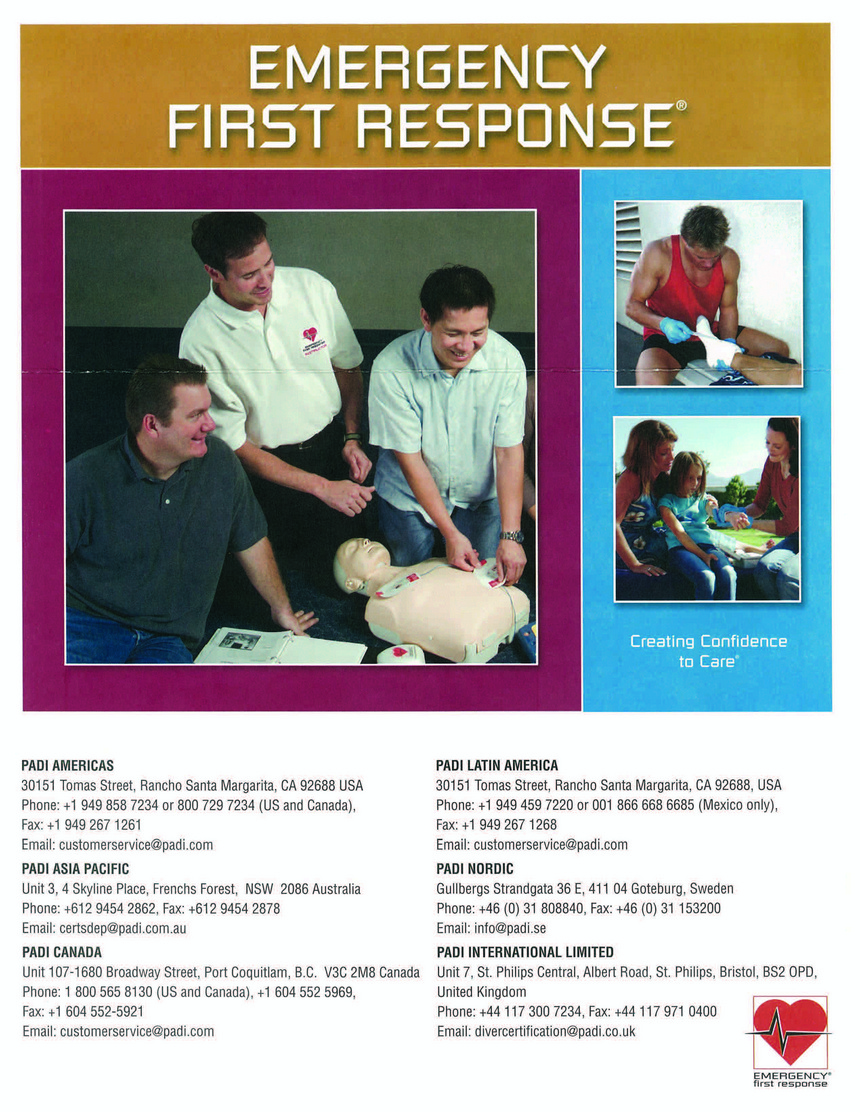 EMERGENCY FIRST RESPONSE®

Creating Confidence to Care®

PADI AMERICAS
30151 Tomas Street, Rancho Santa Margarita, CA 92688 USA
Phone: +1 949 858 7234 or 800 729 7234 (US and Canada),
Fax: +1 949 267 1261
Email: customerservice@padi.com

PADI ASIA PACIFIC
Unit 3, 4 Skyline Place, Frenchs Forest, NSW 2086 Australia
Phone: +612 9454 2862, Fax: +612 9454 2878
Email: certsdep@padi.com.au

PADI CANADA
Unit 107-1680 Broadway Street, Port Coquitlam, B.C. V3C 2M8 Canada
Phone: 1 800 565 8130 (US and Canada), +1 604 552 5969,
Fax: +1 604 552-5921
Email: customerservice@padi.com

PADI LATIN AMERICA
30151 Tomas Street, Rancho Santa Margarita, CA 92688, USA
Phone: +1 949 459 7220 or 001 866 668 6685 (Mexico only),
Fax: +1 949 267 1268
Email: customerservice@padi.com

PADI NORDIC
Gullbergs Strandgata 36 E, 411 04 Goteburg, Sweden
Phone: +46 (0) 31 808840, Fax: +46 (0) 31 153200
Email: info@padi.se

PADI INTERNATIONAL LIMITED
Unit 7, St. Philips Central, Albert Road, St. Philips, Bristol, BS2 OPD, United Kingdom
Phone: +44 117 300 7234, Fax: +44 117 971 0400
Email: divercertification@padi.co.uk

EMERGENCY® first response